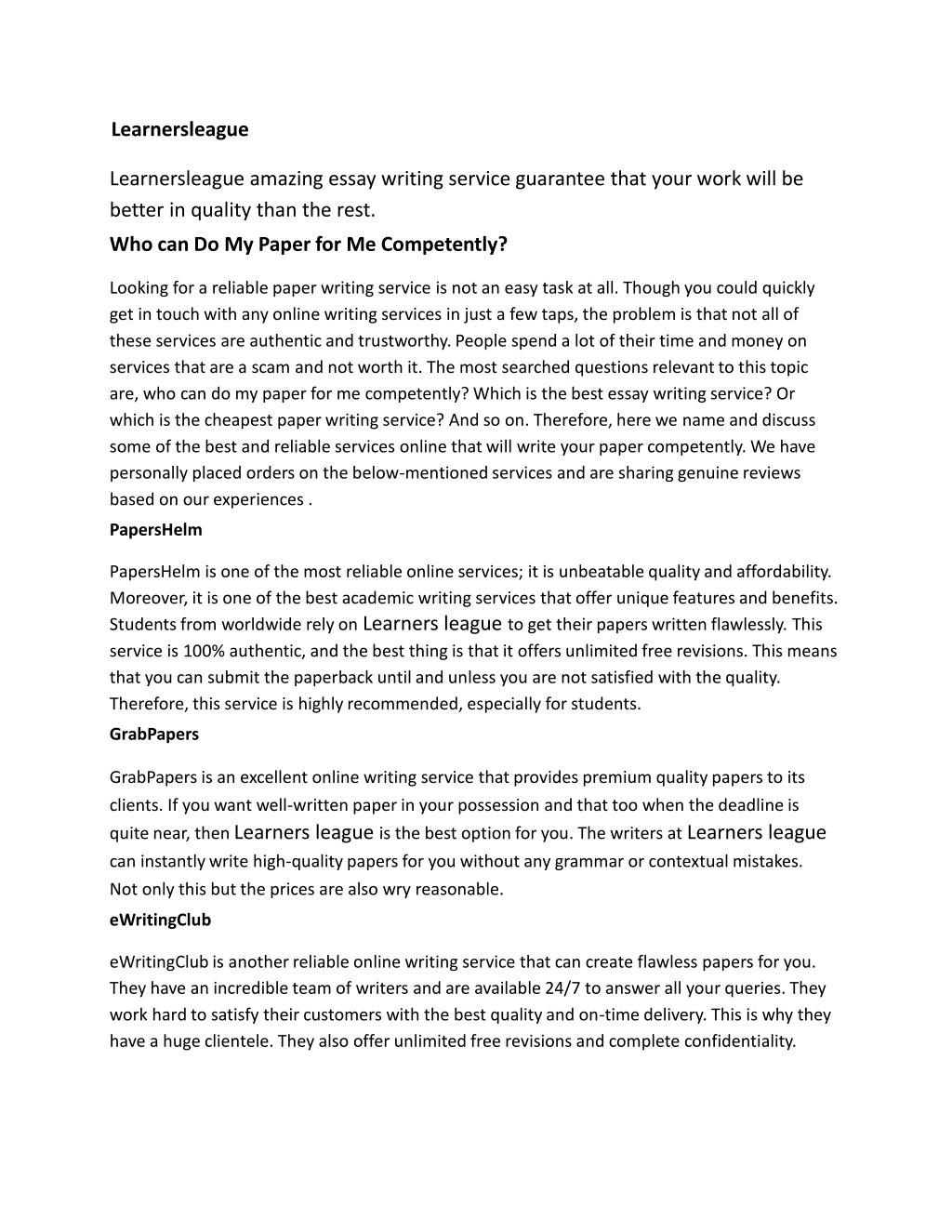 Learnersleague

Learnersleague amazing essay writing service guarantee that your work will be better in quality than the rest.

Who can Do My Paper for Me Competently?

Looking for a reliable paper writing service is not an easy task at all. Though you could quickly get in touch with any online writing services in just a few taps, the problem is that not all of these services are authentic and trustworthy. People spend a lot of their time and money on services that are a scam and not worth it. The most searched questions relevant to this topic are, who can do my paper for me competently? Which is the best essay writing service? Or which is the cheapest paper writing service? And so on. Therefore, here we name and discuss some of the best and reliable services online that will write your paper competently. We have personally placed orders on the below-mentioned services and are sharing genuine reviews based on our experiences .

PapersHelm

PapersHelm is one of the most reliable online services; it is unbeatable quality and affordability. Moreover, it is one of the best academic writing services that offer unique features and benefits. Students from worldwide rely on Learners league to get their papers written flawlessly. This service is 100% authentic, and the best thing is that it offers unlimited free revisions. This means that you can submit the paperback until and unless you are not satisfied with the quality. Therefore, this service is highly recommended, especially for students.

GrabPapers

GrabPapers is an excellent online writing service that provides premium quality papers to its clients. If you want well-written paper in your possession and that too when the deadline is quite near, then Learners league is the best option for you. The writers at Learners league can instantly write high-quality papers for you without any grammar or contextual mistakes. Not only this but the prices are also wry reasonable.

eWritingClub

eWritingClub is another reliable online writing service that can create flawless papers for you. They have an incredible team of writers and are available 24/7 to answer all your queries. They work hard to satisfy their customers with the best quality and on-time delivery. This is why they have a huge clientele. They also offer unlimited free revisions and complete confidentiality.